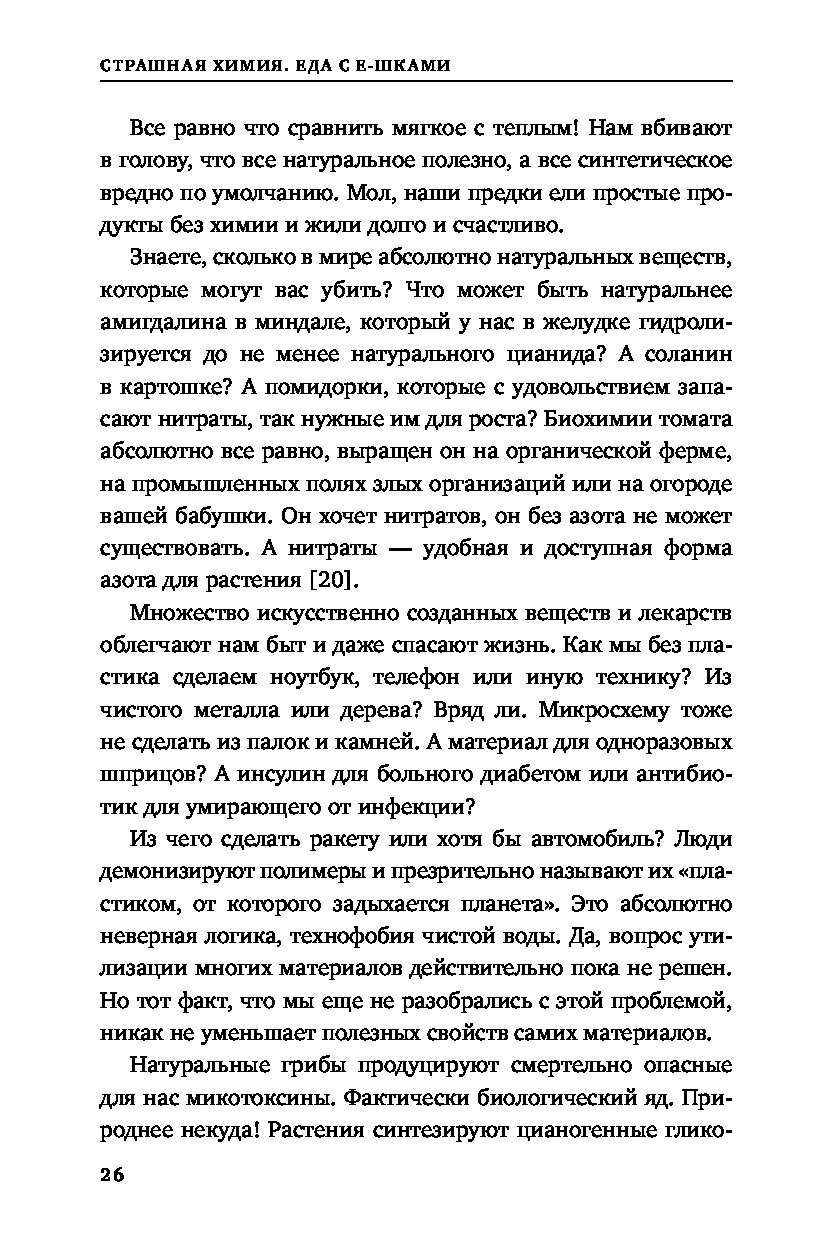 СТРАШНАЯ ХИМИЯ. ЕДА С Е-ШКАМИ

Все равно что сравнить мягкое с теплым! Нам вбивают в голову, что все натуральное полезно, а все синтетическое вредно по умолчанию. Мол, наши предки ели простые продукты без химии и жили долго и счастливо.

Знаете, сколько в мире абсолютно натуральных веществ, которые могут вас убить? Что может быть натуральнее амигдалина в миндале, который у нас в желудке гидролизируется до не менее натурального цианида? А соланин в картошке? А помидорки, которые с удовольствием запасают нитраты, так нужные им для роста? Биохимии томата абсолютно все равно, выращен он на органической ферме, на промышленных полях злых организаций или на огороде вашей бабушки. Он хочет нитратов, он без азота не может существовать. А нитраты — удобная и доступная форма азота для растения [20].

Множество искусственно созданных веществ и лекарств облегчают нам быт и даже спасают жизнь. Как мы без пластика сделаем ноутбук, телефон или иную технику? Из чистого металла или дерева? Вряд ли. Микросхему тоже не сделать из палок и камней. А материал для одноразовых шприцов? А инсулин для больного диабетом или антибиотик для умирающего от инфекции?

Из чего сделать ракету или хотя бы автомобиль? Люди демонизируют полимеры и презрительно называют их «пластиком, от которого задыхается планета». Это абсолютно неверная логика, технофобия чистой воды. Да, вопрос утилизации многих материалов действительно пока не решен. Но тот факт, что мы еще не разобрались с этой проблемой, никак не уменьшает полезных свойств самих материалов.

Натуральные грибы продуцируют смертельно опасные для нас микотоксины. Фактически биологический яд. Природнее некуда! Растения синтезируют цианогенные глико-

26